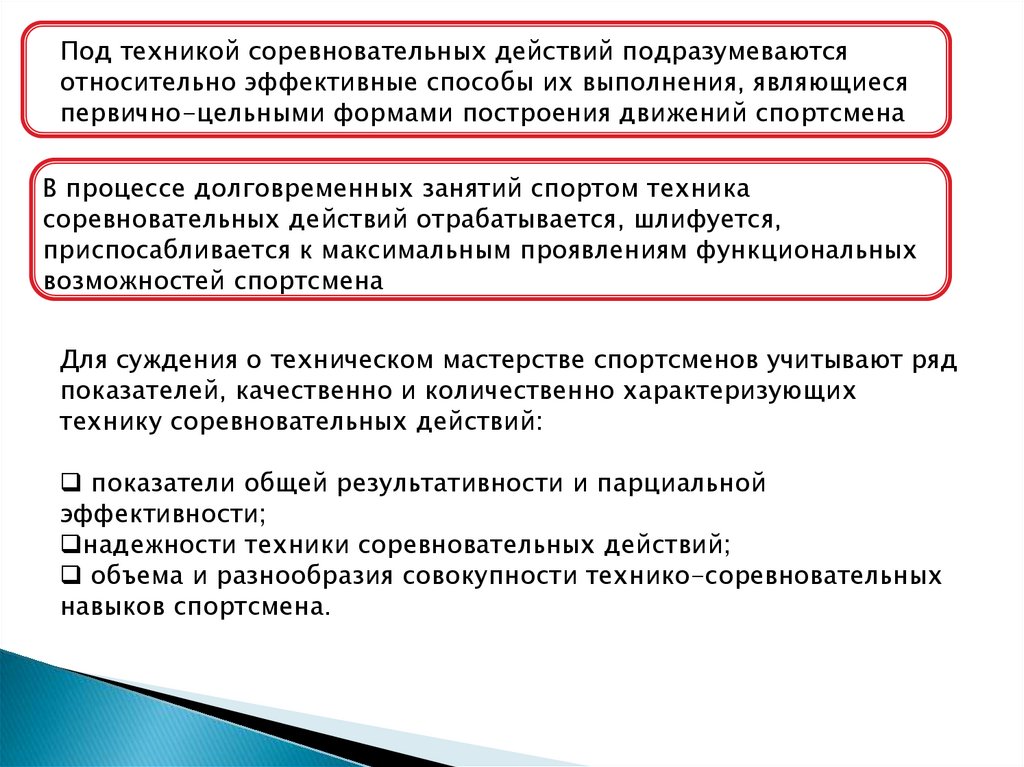 Под техникой соревновательных действий подразумеваются относительно эффективные способы их выполнения, являющиеся первично-цельными формами построения движений спортсмена

В процессе долговременных занятий спортом техника соревновательных действий отрабатывается, шлифуется, приспосабливается к максимальным проявлениям функциональных возможностей спортсмена

Для суждения о техническом мастерстве спортсменов учитывают ряд показателей, качественно и количественно характеризующих технику соревновательных действий:

❑ показатели общей результативности и парциальной эффективности;
❑надежности техники соревновательных действий;
❑ объема и разнообразия совокупности технико-соревновательных навыков спортсмена.